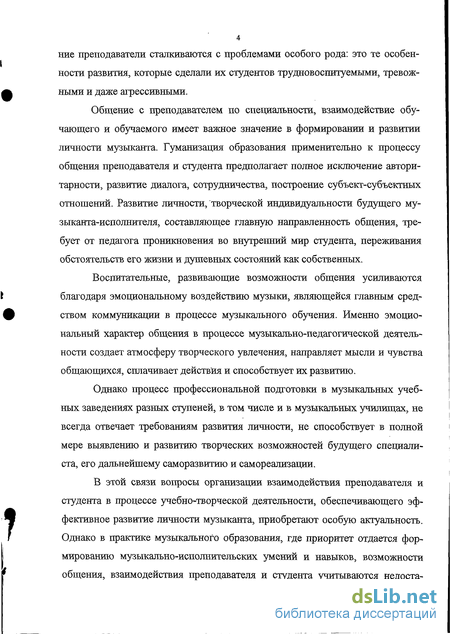 4

ние преподаватели сталкиваются с проблемами особого рода: это те особенности развития, которые сделали их студентов трудновоспитуемыми, тревожными и даже агрессивными.

Общение с преподавателем по специальности, взаимодействие обучающего и обучаемого имеет важное значение в формировании и развитии личности музыканта. Гуманизация образования применительно к процессу общения преподавателя и студента предполагает полное исключение авторитарности, развитие диалога, сотрудничества, построение субъект-субъектных отношений. Развитие личности, творческой индивидуальности будущего музыканта-исполнителя, составляющее главную направленность общения, требует от педагога проникновения во внутренний мир студента, переживания обстоятельств его жизни и душевных состояний как собственных.

Воспитательные, развивающие возможности общения усиливаются благодаря эмоциональному воздействию музыки, являющейся главным средством коммуникации в процессе музыкального обучения. Именно эмоциональный характер общения в процессе музыкально-педагогической деятельности создает атмосферу творческого увлечения, направляет мысли и чувства общающихся, сплачивает действия и способствует их развитию.

Однако процесс профессиональной подготовки в музыкальных учебных заведениях разных ступеней, в том числе и в музыкальных училищах, не всегда отвечает требованиям развития личности, не способствует в полной мере выявлению и развитию творческих возможностей будущего специалиста, его дальнейшему саморазвитию и самореализации.

В этой связи вопросы организации взаимодействия преподавателя и студента в процессе учебно-творческой деятельности, обеспечивающего эффективное развитие личности музыканта, приобретают особую актуальность. Однако в практике музыкального образования, где приоритет отдается формированию музыкально-исполнительских умений и навыков, возможности общения, взаимодействия преподавателя и студента учитываются недоста-

dsLib.net
библиотека диссертаций